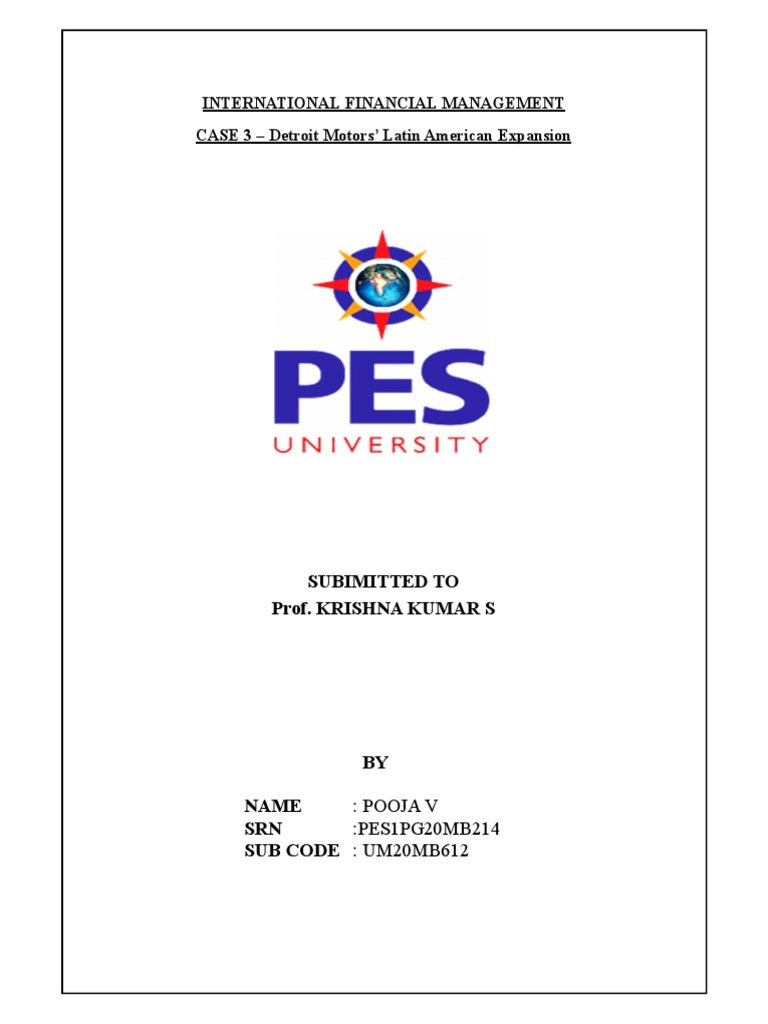 INTERNATIONAL FINANCIAL MANAGEMENT

CASE 3 – Detroit Motors' Latin American Expansion

PES
UNIVERSITY

SUBIMITTED TO
Prof. KRISHNA KUMAR S

BY

NAME : POOJA V
SRN :PES1PG20MB214
SUB CODE : UM20MB612